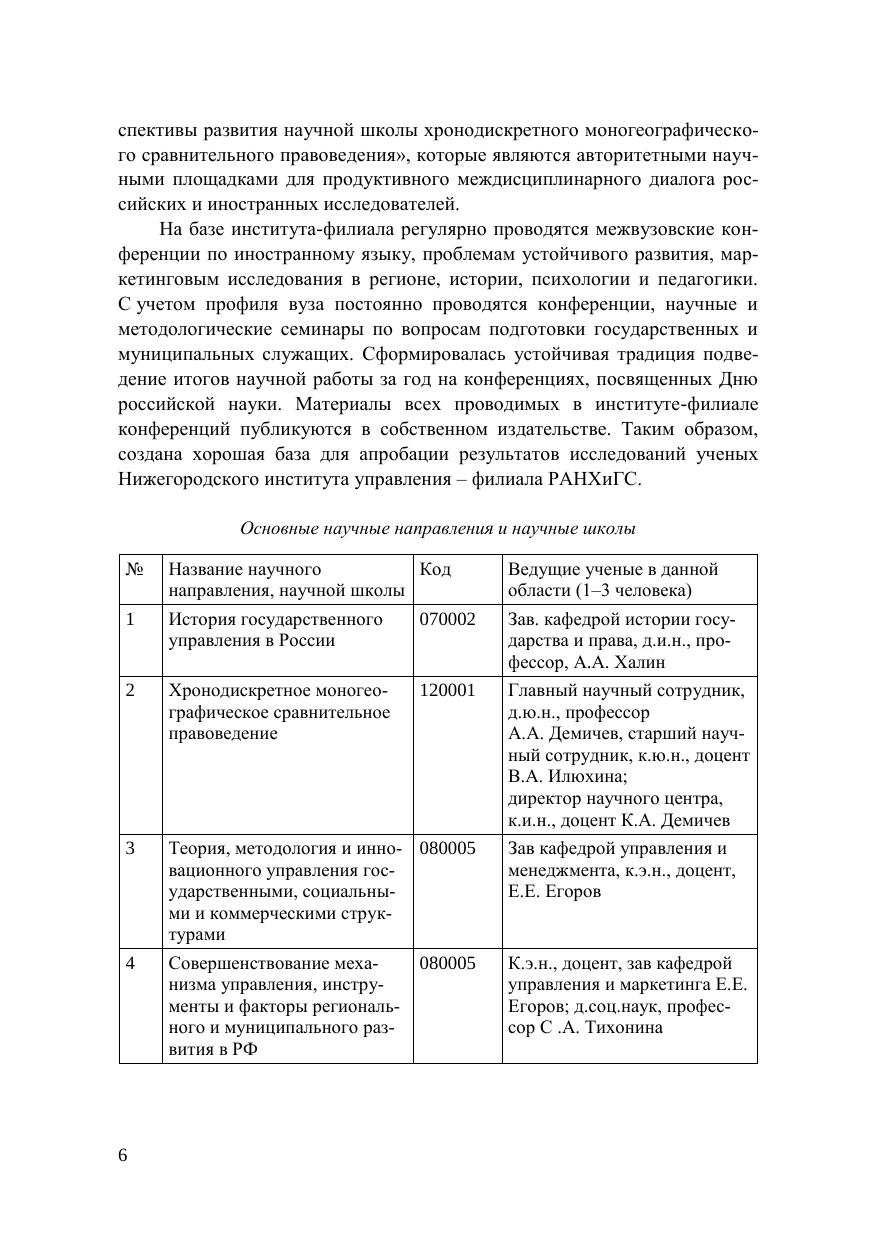 спективы развития научной школы хронодискретного моногеографического сравнительного правоведения», которые являются авторитетными научными площадками для продуктивного междисциплинарного диалога российских и иностранных исследователей.

На базе института-филиала регулярно проводятся межвузовские конференции по иностранному языку, проблемам устойчивого развития, маркетинговым исследования в регионе, истории, психологии и педагогики. С учетом профиля вуза постоянно проводятся конференции, научные и методологические семинары по вопросам подготовки государственных и муниципальных служащих. Сформировалась устойчивая традиция подведение итогов научной работы за год на конференциях, посвященных Дню российской науки. Материалы всех проводимых в институте-филиале конференций публикуются в собственном издательстве. Таким образом, создана хорошая база для апробации результатов исследований ученых Нижегородского института управления – филиала РАНХиГС.

Основные научные направления и научные школы

| № | Название научного направления, научной школы | Код | Ведущие ученые в данной области (1–3 человека) |
|---|---|---|---|
| 1 | История государственного управления в России | 070002 | Зав. кафедрой истории государства и права, д.и.н., профессор, А.А. Халин |
| 2 | Хронодискретное моногеографическое сравнительное правоведение | 120001 | Главный научный сотрудник, д.ю.н., профессор А.А. Демичев, старший научный сотрудник, к.ю.н., доцент В.А. Илюхина; директор научного центра, к.и.н., доцент К.А. Демичев |
| 3 | Теория, методология и инновационного управления государственными, социальными и коммерческими структурами | 080005 | Зав кафедрой управления и менеджмента, к.э.н., доцент, Е.Е. Егоров |
| 4 | Совершенствование механизма управления, инструменты и факторы регионального и муниципального развития в РФ | 080005 | К.э.н., доцент, зав кафедрой управления и маркетинга Е.Е. Егоров; д.соц.наук, профессор С .А. Тихонина |

6